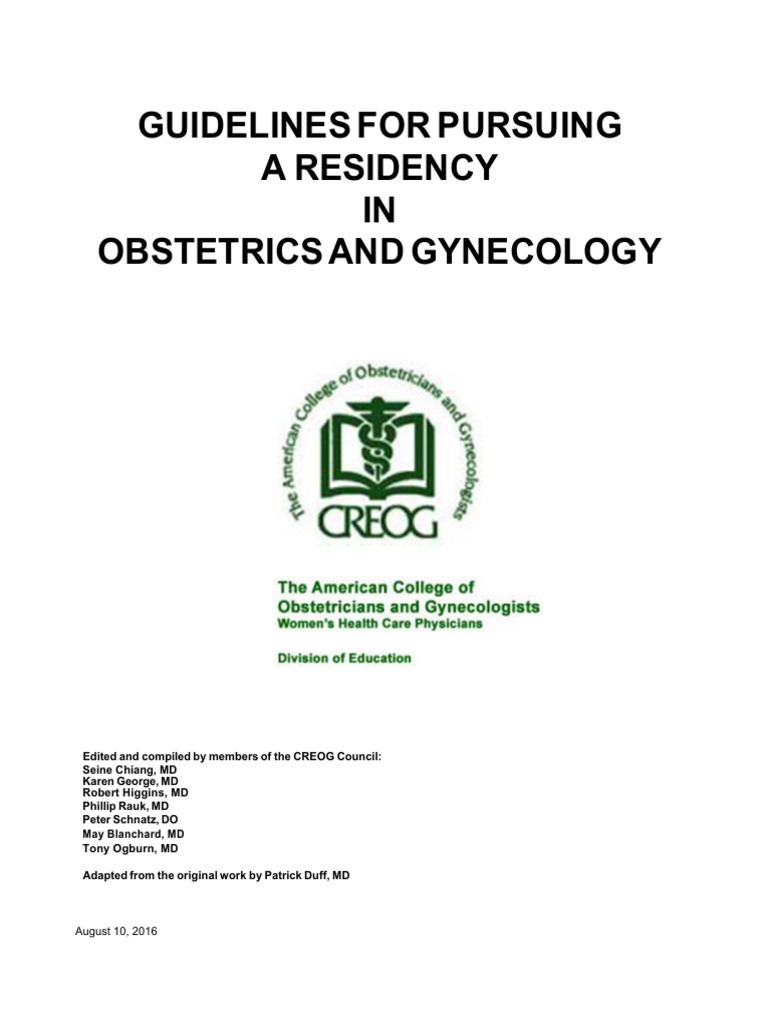 GUIDELINES FOR PURSUING
A RESIDENCY
IN
OBSTETRICS AND GYNECOLOGY

The American College of Obstetricians and Gynecologists

CREOG

The American College of
Obstetricians and Gynecologists
Women's Health Care Physicians

Division of Education

Edited and compiled by members of the CREOG Council:
Seine Chiang, MD
Karen George, MD
Robert Higgins, MD
Phillip Rauk, MD
Peter Schnatz, DO
May Blanchard, MD
Tony Ogburn, MD

Adapted from the original work by Patrick Duff, MD

August 10, 2016